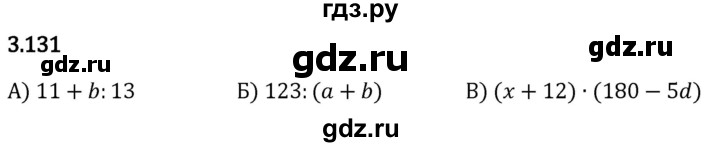 гдз.ру

3.131

gdz.ru

gdz.ru

gdz.ru

А) $11 + b : 13$

Б) $123 : (a + b)$

В) $(x + 12) \cdot (180 - 5d)$

gdz.ru